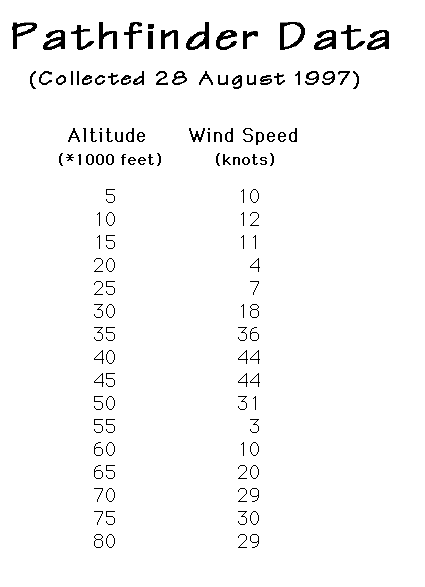 Pathfinder Data

(Collected 28 August 1997)

| Altitude (*1000 feet) | Wind Speed (knots) |
|---|---|
| 5 | 10 |
| 10 | 12 |
| 15 | 11 |
| 20 | 4 |
| 25 | 7 |
| 30 | 18 |
| 35 | 36 |
| 40 | 44 |
| 45 | 44 |
| 50 | 31 |
| 55 | 3 |
| 60 | 10 |
| 65 | 20 |
| 70 | 29 |
| 75 | 30 |
| 80 | 29 |